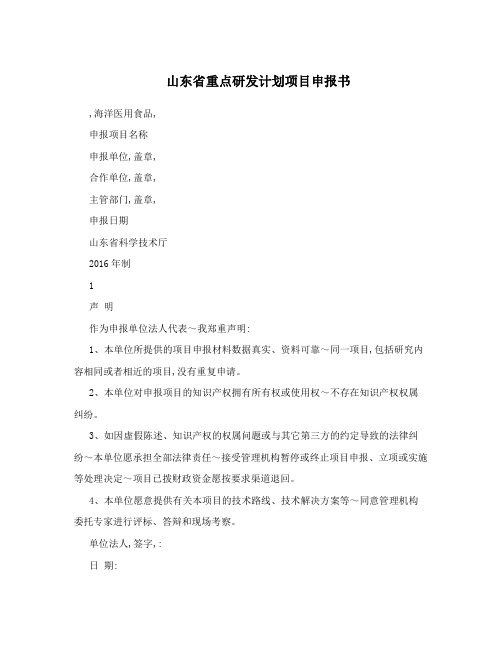 山东省重点研发计划项目申报书

,海洋医用食品,

申报项目名称

申报单位,盖章,

合作单位,盖章,

主管部门,盖章,

申报日期

山东省科学技术厅

2016年制

1

声 明

作为申报单位法人代表～我郑重声明:

1、本单位所提供的项目申报材料数据真实、资料可靠～同一项目,包括研究内容相同或者相近的项目,没有重复申请。

2、本单位对申报项目的知识产权拥有所有权或使用权～不存在知识产权权属纠纷。

3、如因虚假陈述、知识产权的权属问题或与其它第三方的约定导致的法律纠纷～本单位愿承担全部法律责任～接受管理机构暂停或终止项目申报、立项或实施等处理决定～项目已拨财政资金愿按要求渠道退回。

4、本单位愿意提供有关本项目的技术路线、技术解决方案等～同意管理机构委托专家进行评标、答辩和现场考察。

单位法人,签字,:

日 期: